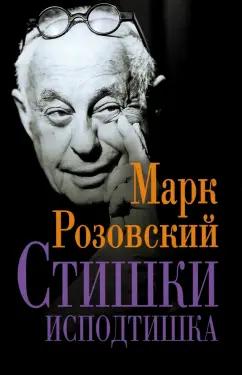 Марк
Розовский
Стишки
исподтишка